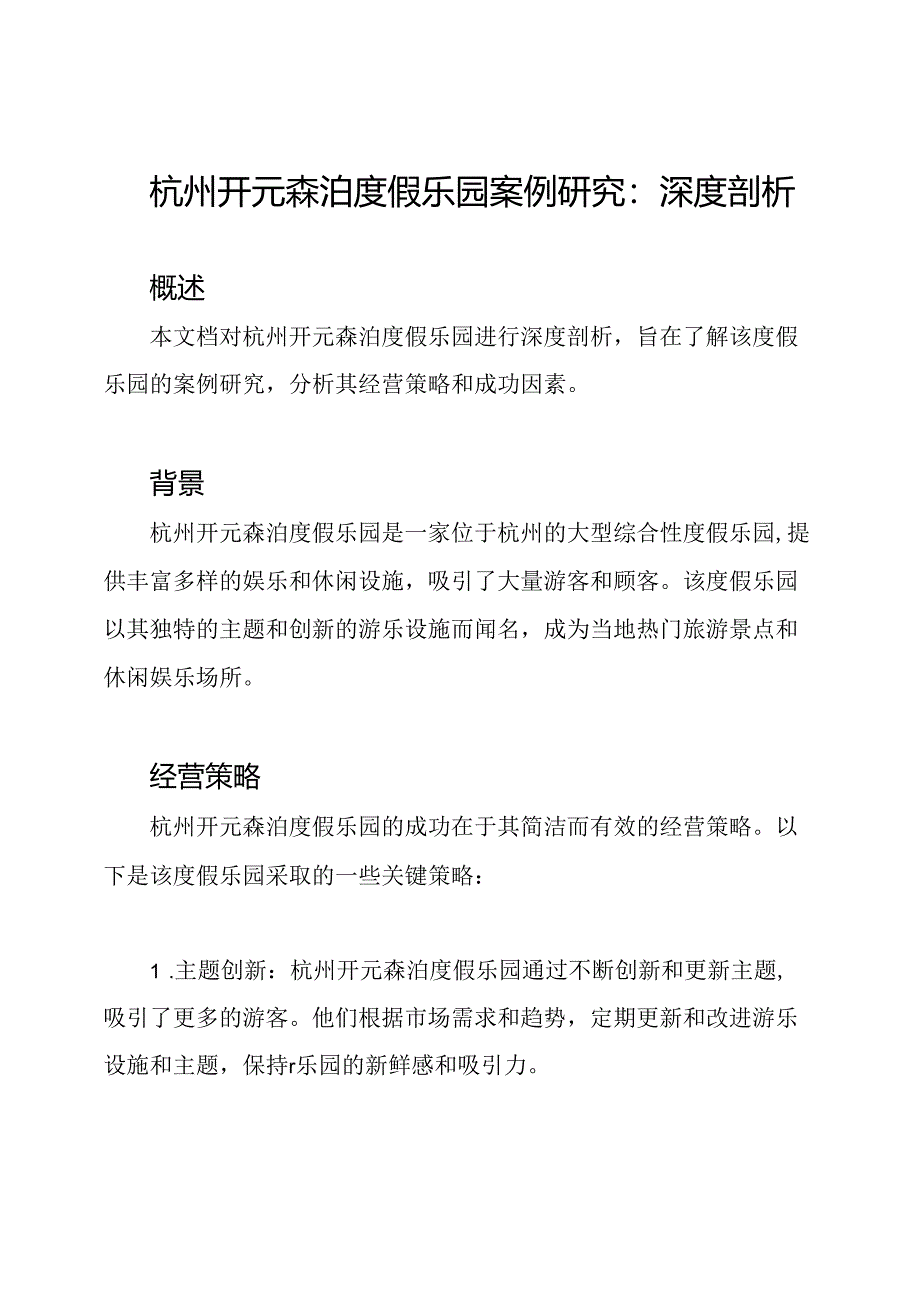 杭州开元森泊度假乐园案例研究：深度剖析

概述

本文档对杭州开元森泊度假乐园进行深度剖析，旨在了解该度假乐园的案例研究，分析其经营策略和成功因素。

背景

杭州开元森泊度假乐园是一家位于杭州的大型综合性度假乐园，提供丰富多样的娱乐和休闲设施，吸引了大量游客和顾客。该度假乐园以其独特的主题和创新的游乐设施而闻名，成为当地热门旅游景点和休闲娱乐场所。

经营策略

杭州开元森泊度假乐园的成功在于其简洁而有效的经营策略。以下是该度假乐园采取的一些关键策略：

1 .主题创新：杭州开元森泊度假乐园通过不断创新和更新主题，吸引了更多的游客。他们根据市场需求和趋势，定期更新和改进游乐设施和主题，保持r乐园的新鲜感和吸引力。